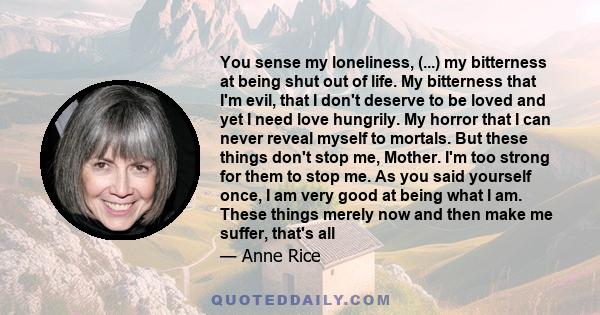 You sense my loneliness, (...) my bitterness at being shut out of life. My bitterness that I'm evil, that I don't deserve to be loved and yet I need love hungrily. My horror that I can never reveal myself to mortals. But these things don't stop me, Mother. I'm too strong for them to stop me. As you said yourself once, I am very good at being what I am. These things merely now and then make me suffer, that's all

— Anne Rice

QUOTEDDAILY.COM